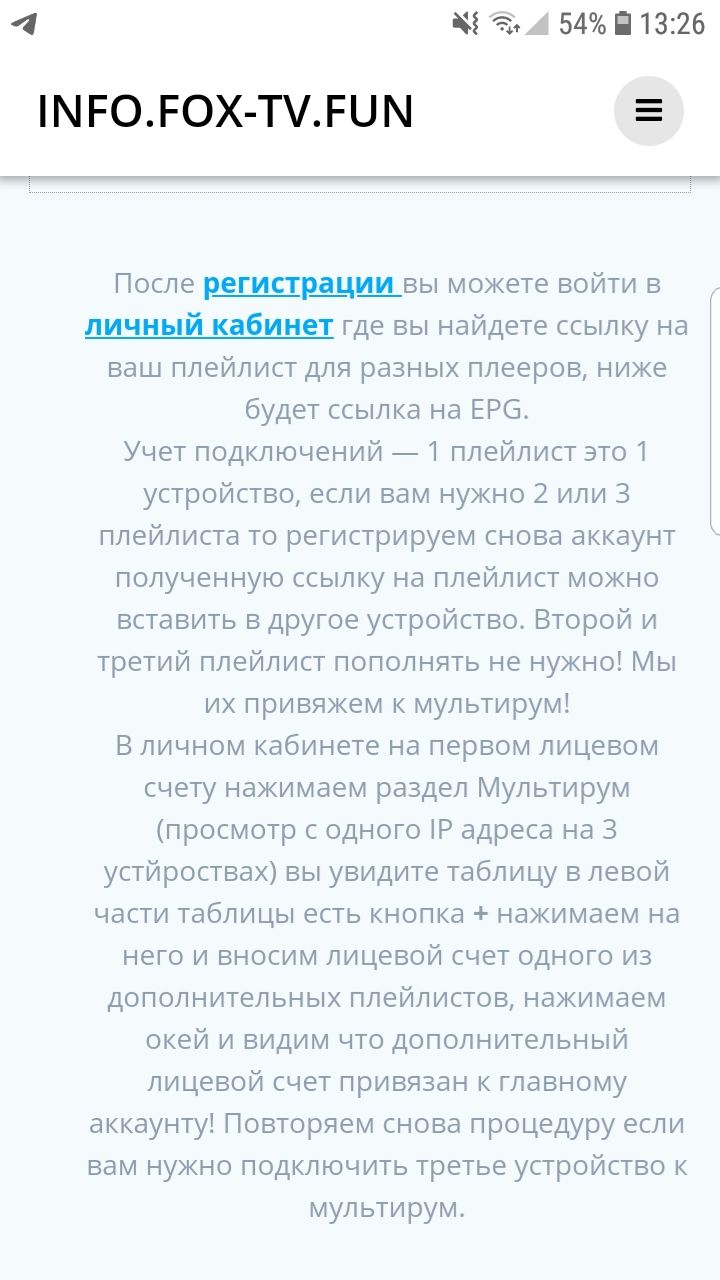 54% 13:26

INFO.FOX-TV.FUN

После регистрации вы можете войти в личный кабинет где вы найдете ссылку на ваш плейлист для разных плееров, ниже будет ссылка на EPG.
Учет подключений — 1 плейлист это 1 устройство, если вам нужно 2 или 3 плейлиста то регистрируем снова аккаунт полученную ссылку на плейлист можно вставить в другое устройство. Второй и третий плейлист пополнять не нужно! Мы их привяжем к мультирум!
В личном кабинете на первом лицевом счету нажимаем раздел Мультирум (просмотр с одного IP адреса на 3 устйроствах) вы увидите таблицу в левой части таблицы есть кнопка + нажимаем на него и вносим лицевой счет одного из дополнительных плейлистов, нажимаем окей и видим что дополнительный лицевой счет привязан к главному аккаунту! Повторяем снова процедуру если вам нужно подключить третье устройство к мультирум.